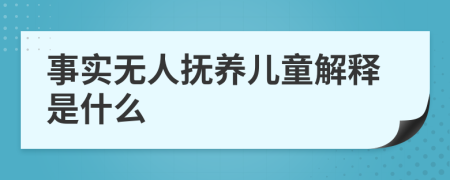 事实无人抚养儿童解释是什么